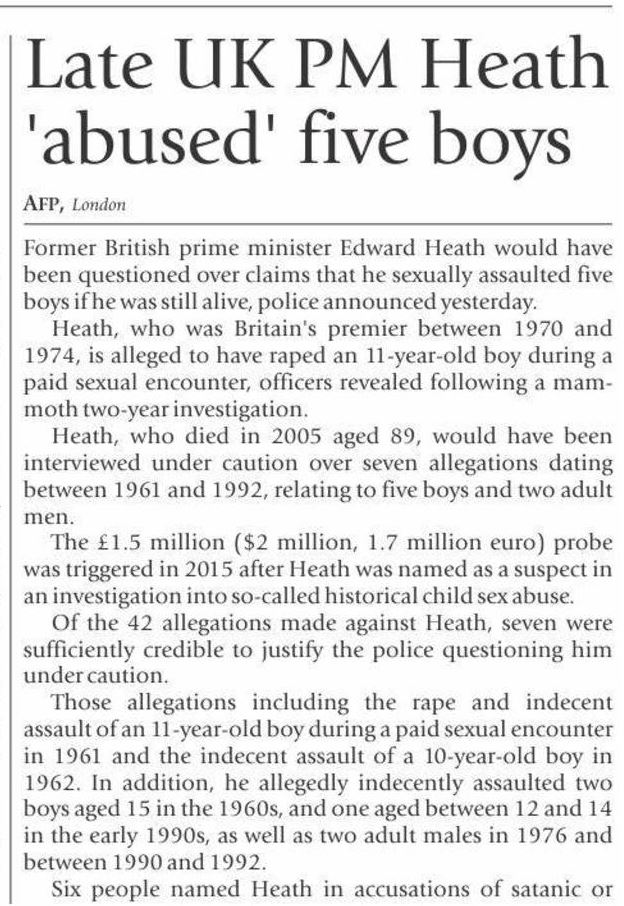 Late UK PM Heath 'abused' five boys

AFP, London

Former British prime minister Edward Heath would have been questioned over claims that he sexually assaulted five boys if he was still alive, police announced yesterday.

Heath, who was Britain's premier between 1970 and 1974, is alleged to have raped an 11-year-old boy during a paid sexual encounter, officers revealed following a mammoth two-year investigation.

Heath, who died in 2005 aged 89, would have been interviewed under caution over seven allegations dating between 1961 and 1992, relating to five boys and two adult men.

The £1.5 million ($2 million, 1.7 million euro) probe was triggered in 2015 after Heath was named as a suspect in an investigation into so-called historical child sex abuse.

Of the 42 allegations made against Heath, seven were sufficiently credible to justify the police questioning him under caution.

Those allegations including the rape and indecent assault of an 11-year-old boy during a paid sexual encounter in 1961 and the indecent assault of a 10-year-old boy in 1962. In addition, he allegedly indecently assaulted two boys aged 15 in the 1960s, and one aged between 12 and 14 in the early 1990s, as well as two adult males in 1976 and between 1990 and 1992.

Six people named Heath in accusations of satanic or